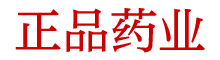 正品药业